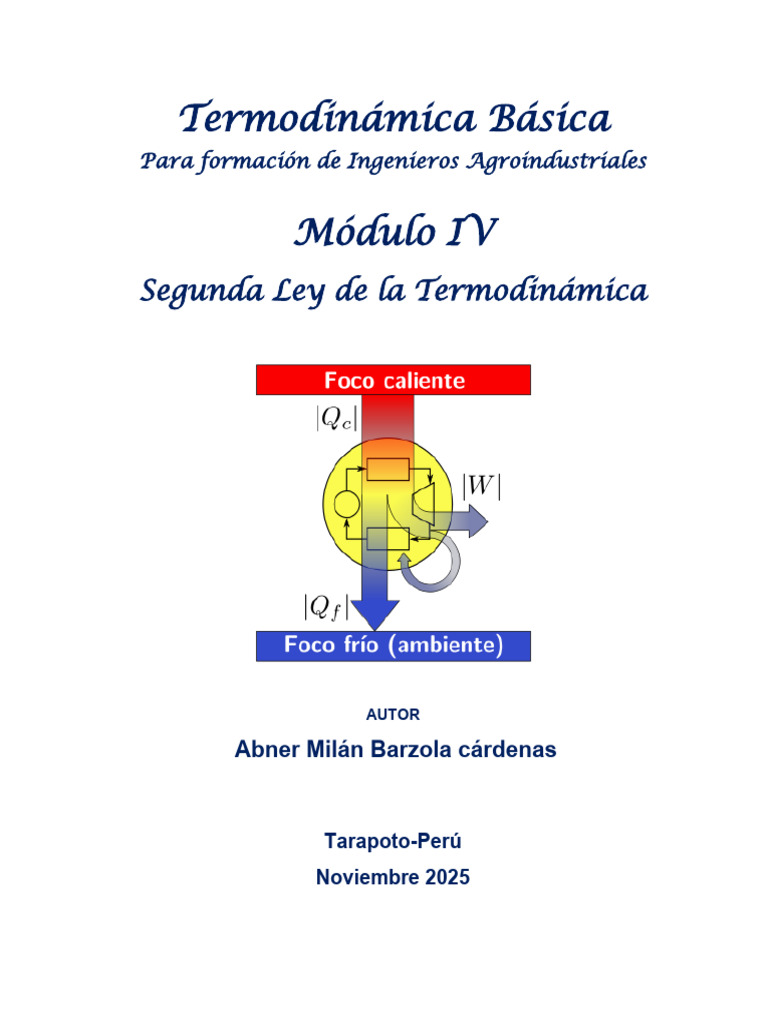 Termodinámica Básica
Para formación de Ingenieros Agroindustriales

Módulo IV
Segunda Ley de la Termodinámica

Foco caliente
$|Q_c|$
$|W|$
$|Q_f|$
Foco frío (ambiente)

AUTOR
Abner Milán Barzola cárdenas

Tarapoto-Perú
Noviembre 2025